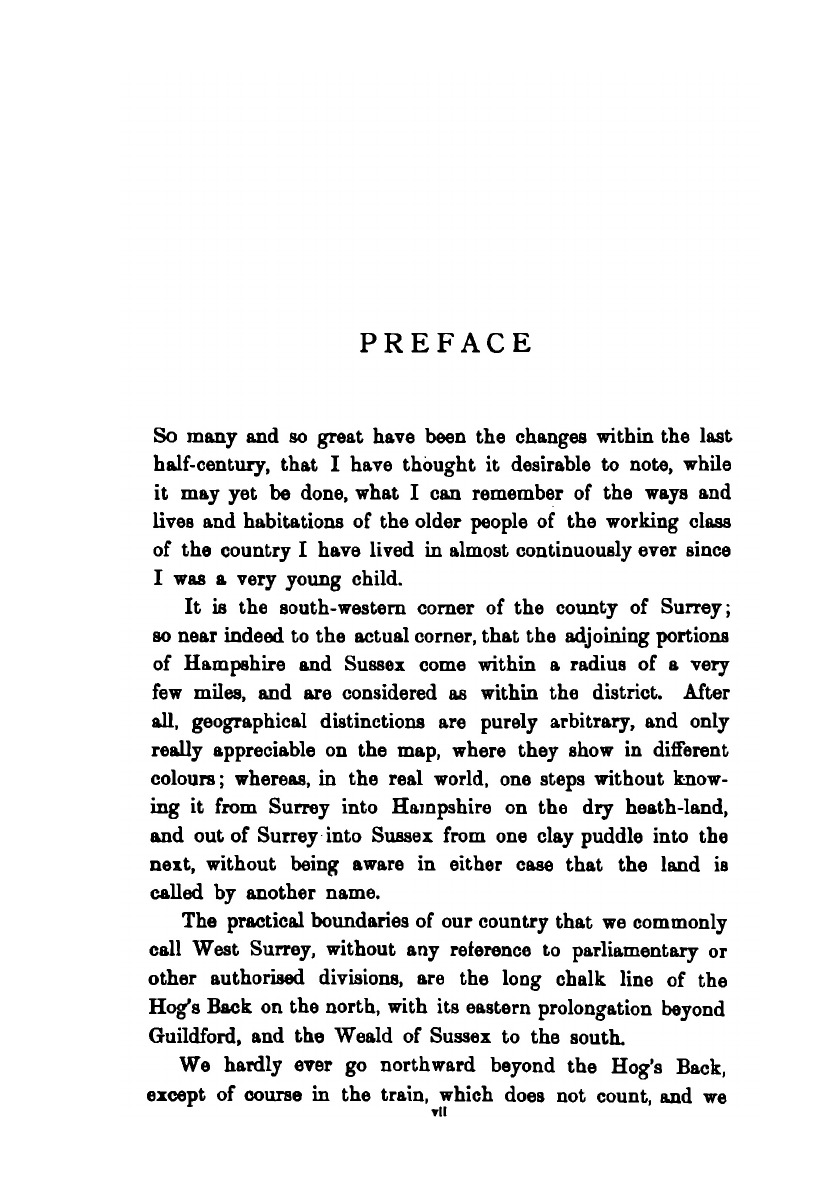 PREFACE

So many and so great have been the changes within the last half-century, that I have thought it desirable to note, while it may yet be done, what I can remember of the ways and lives and habitations of the older people of the working class of the country I have lived in almost continuously ever since I was a very young child.

It is the south-western corner of the county of Surrey; so near indeed to the actual corner, that the adjoining portions of Hampshire and Sussex come within a radius of a very few miles, and are considered as within the district. After all, geographical distinctions are purely arbitrary, and only really appreciable on the map, where they show in different colours; whereas, in the real world, one steps without knowing it from Surrey into Hampshire on the dry heath-land, and out of Surrey into Sussex from one clay puddle into the next, without being aware in either case that the land is called by another name.

The practical boundaries of our country that we commonly call West Surrey, without any reference to parliamentary or other authorised divisions, are the long chalk line of the Hog's Back on the north, with its eastern prolongation beyond Guildford, and the Weald of Sussex to the south.

We hardly ever go northward beyond the Hog's Back, except of course in the train, which does not count, and we

vii